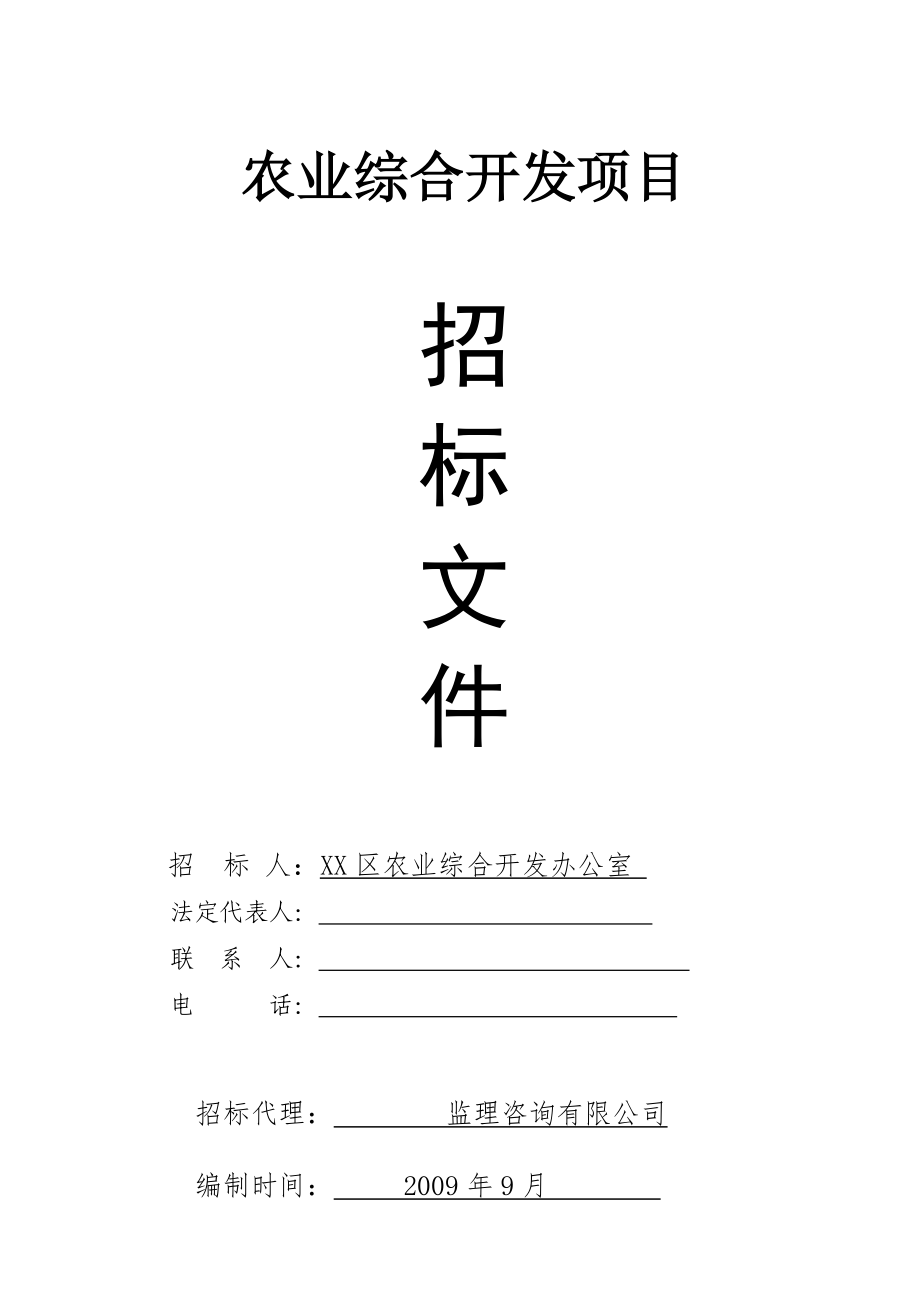 农业综合开发项目

招
标
文
件

招 标 人：XX区农业综合开发办公室
法定代表人：
联 系 人：
电 话：

招标代理： 监理咨询有限公司

编制时间： 2009年9月